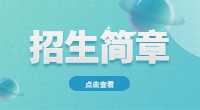 招生简章

点击查看